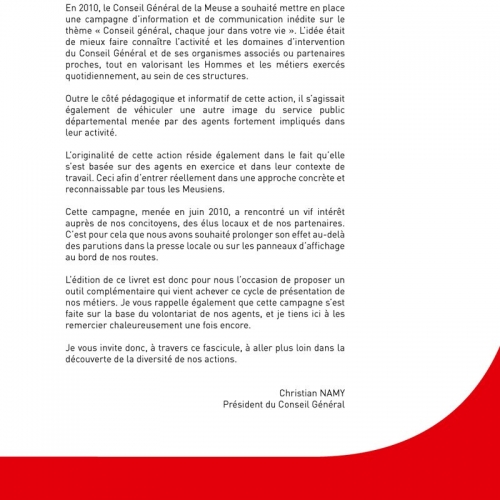 En 2010, le Conseil Général de la Meuse a souhaité mettre en place une campagne d'information et de communication inédite sur le thème « Conseil général, chaque jour dans votre vie ». L'idée était de mieux faire connaître l'activité et les domaines d'intervention du Conseil Général et de ses organismes associés ou partenaires proches, tout en valorisant les Hommes et les métiers exercés quotidiennement, au sein de ces structures.

Outre le côté pédagogique et informatif de cette action, il s'agissait également de véhiculer une autre image du service public départemental menée par des agents fortement impliqués dans leur activité.

L'originalité de cette action réside également dans le fait qu'elle s'est basée sur des agents en exercice et dans leur contexte de travail. Ceci afin d'entrer réellement dans une approche concrète et reconnaissable par tous les Meusiens.

Cette campagne, menée en juin 2010, a rencontré un vif intérêt auprès de nos concitoyens, des élus locaux et de nos partenaires. C'est pour cela que nous avons souhaité prolonger son effet au-delà des parutions dans la presse locale ou sur les panneaux d'affichage au bord de nos routes.

L'édition de ce livret est donc pour nous l'occasion de proposer un outil complémentaire qui vient achever ce cycle de présentation de nos métiers. Je vous rappelle également que cette campagne s'est faite sur la base du volontariat de nos agents, et je tiens ici à les remercier chaleureusement une fois encore.

Je vous invite donc, à travers ce fascicule, à aller plus loin dans la découverte de la diversité de nos actions.

Christian NAMY
Président du Conseil Général